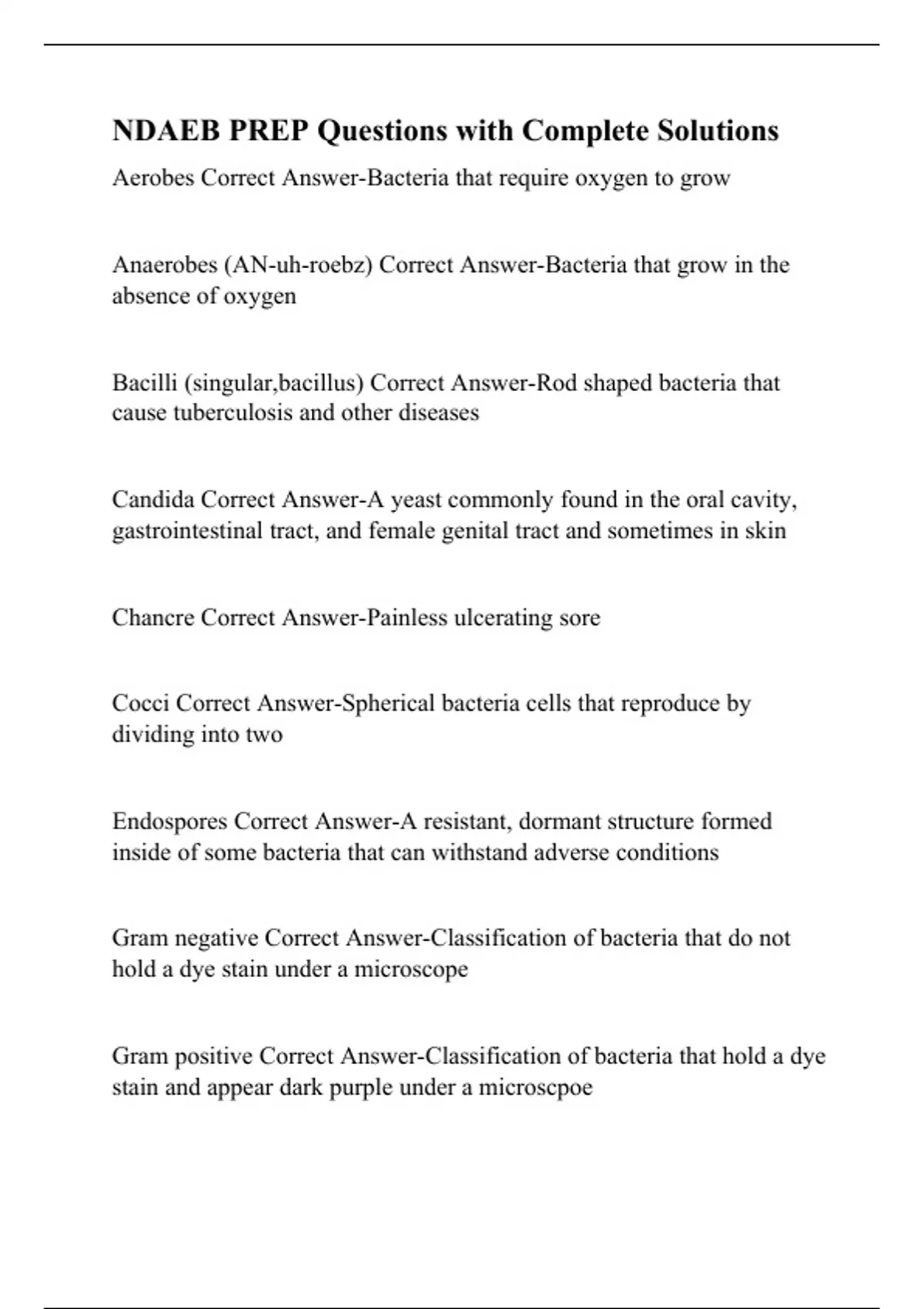 NDAEB PREP Questions with Complete Solutions

Aerobes Correct Answer-Bacteria that require oxygen to grow

Anaerobes (AN-uh-roebz) Correct Answer-Bacteria that grow in the absence of oxygen

Bacilli (singular,bacillus) Correct Answer-Rod shaped bacteria that cause tuberculosis and other diseases

Candida Correct Answer-A yeast commonly found in the oral cavity, gastrointestinal tract, and female genital tract and sometimes in skin

Chancre Correct Answer-Painless ulcerating sore

Cocci Correct Answer-Spherical bacteria cells that reproduce by dividing into two

Endospores Correct Answer-A resistant, dormant structure formed inside of some bacteria that can withstand adverse conditions

Gram negative Correct Answer-Classification of bacteria that do not hold a dye stain under a microscope

Gram positive Correct Answer-Classification of bacteria that hold a dye stain and appear dark purple under a microscpoe